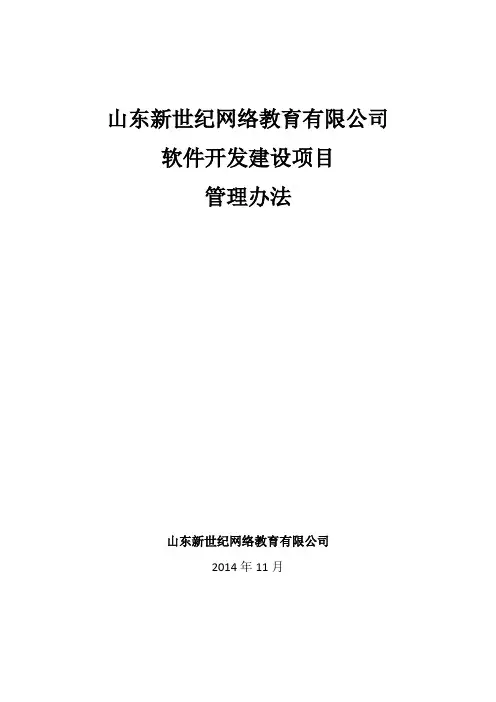 山东新世纪网络教育有限公司

软件开发建设项目

管理办法

山东新世纪网络教育有限公司

2014年11月